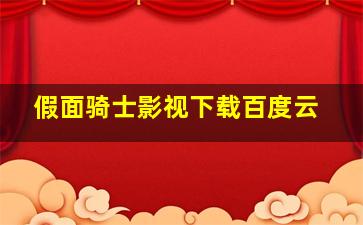 假面骑士影视下载百度云